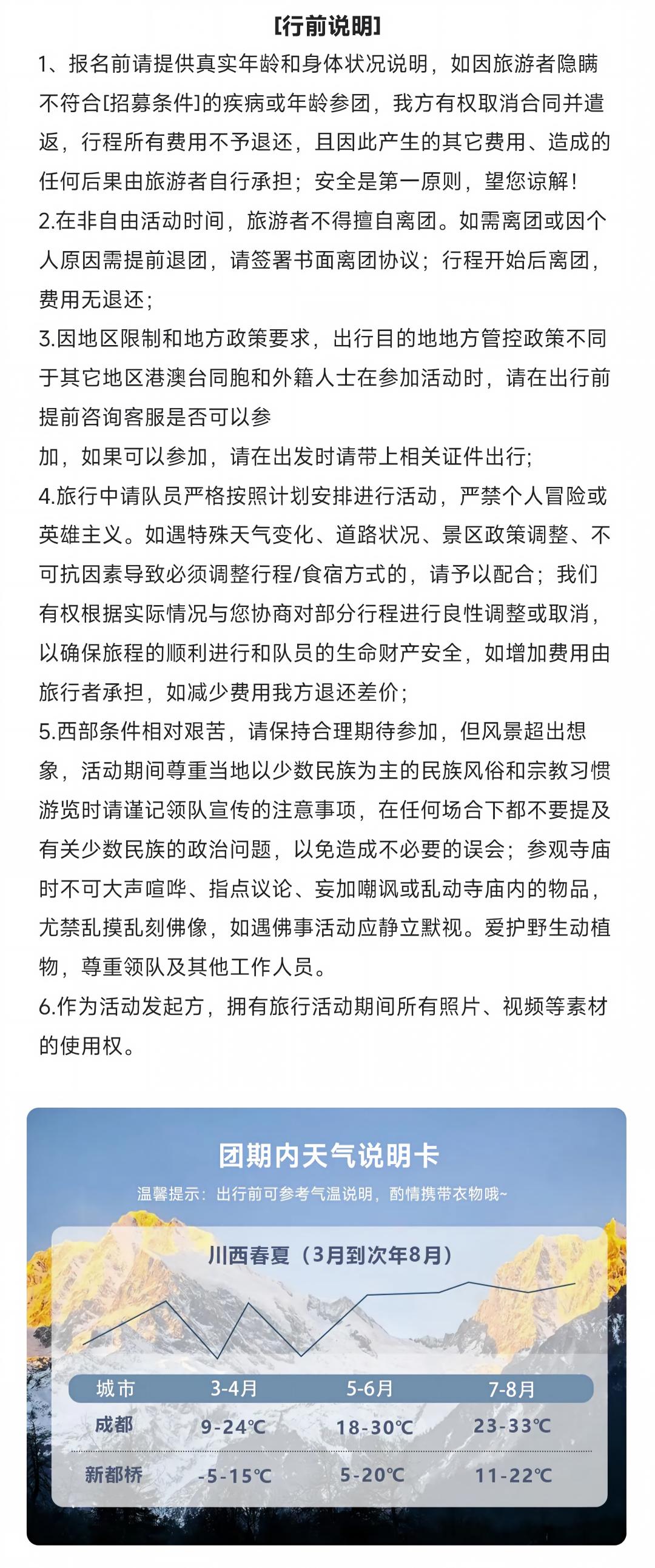 [行前说明]

1、报名前请提供真实年龄和身体状况说明，如因旅游者隐瞒不符合[招募条件]的疾病或年龄参团，我方有权取消合同并遣返，行程所有费用不予退还，且因此产生的其它费用、造成的任何后果由旅游者自行承担；安全是第一原则，望您谅解！

2.在非自由活动时间，旅游者不得擅自离团。如需离团或因个人原因需提前退团，请签署书面离团协议；行程开始后离团，费用无退还；

3.因地区限制和地方政策要求，出行目的地地方管控政策不同于其它地区港澳台同胞和外籍人士在参加活动时，请在出行前提前咨询客服是否可以参

加，如果可以参加，请在出发时请带上相关证件出行；

4.旅行中请队员严格按照计划安排进行活动，严禁个人冒险或英雄主义。如遇特殊天气变化、道路状况、景区政策调整、不可抗因素导致必须调整行程/食宿方式的，请予以配合；我们有权根据实际情况与您协商对部分行程进行良性调整或取消，以确保旅程的顺利进行和队员的生命财产安全，如增加费用由旅行者承担，如减少费用我方退还差价；

5.西部条件相对艰苦，请保持合理期待参加，但风景超出想象，活动期间尊重当地以少数民族为主的民族风俗和宗教习惯游览时请谨记领队宣传的注意事项，在任何场合下都不要提及有关少数民族的政治问题，以免造成不必要的误会；参观寺庙时不可大声喧哗、指点议论、妄加嘲讽或乱动寺庙内的物品，尤禁乱摸乱刻佛像，如遇佛事活动应静立默视。爱护野生动植物，尊重领队及其他工作人员。

6.作为活动发起方，拥有旅行活动期间所有照片、视频等素材的使用权。

团期内天气说明卡

温馨提示：出行前可参考气温说明，酌情携带衣物哦~

川西春夏（3月到次年8月）

| 城市 | 3-4月 | 5-6月 | 7-8月 |
|---|---|---|---|
| 成都 | 9-24℃ | 18-30℃ | 23-33℃ |
| 新都桥 | -5-15℃ | 5-20℃ | 11-22℃ |